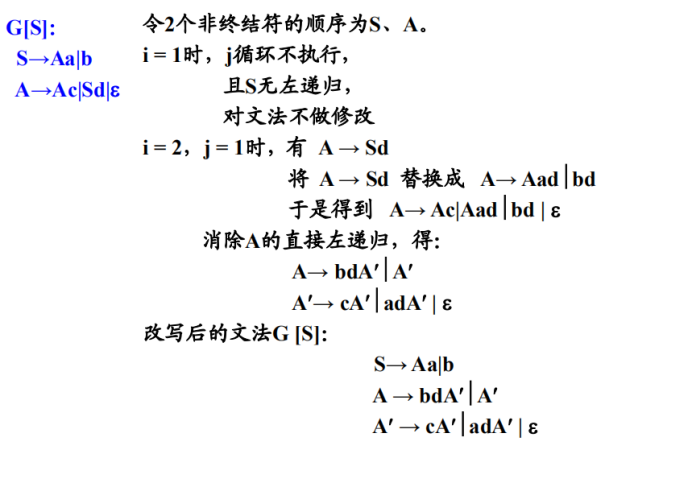 G[S]:
S→Aa|b
A→Ac|Sd|ε

令2个非终结符的顺序为S、A。

i = 1时，j循环不执行，
且S无左递归，
对文法不做修改

i = 2，j = 1时，有 A → Sd
将 A → Sd 替换成 A→ Aad | bd
于是得到 A→ Ac|Aad | bd | ε

消除A的直接左递归，得:
A→ bdA′ | A′
A′→ cA′ | adA′ | ε

改写后的文法G [S]:
S→ Aa|b
A → bdA′ | A′
A′ → cA′ | adA′ | ε